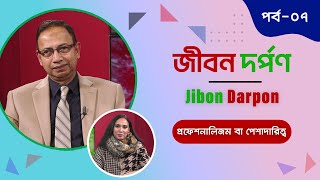 পর্ব-০৭

জীবন দর্পণ

Jibon Darpon

প্রফেশনালিজম বা পেশাদারিত্ব